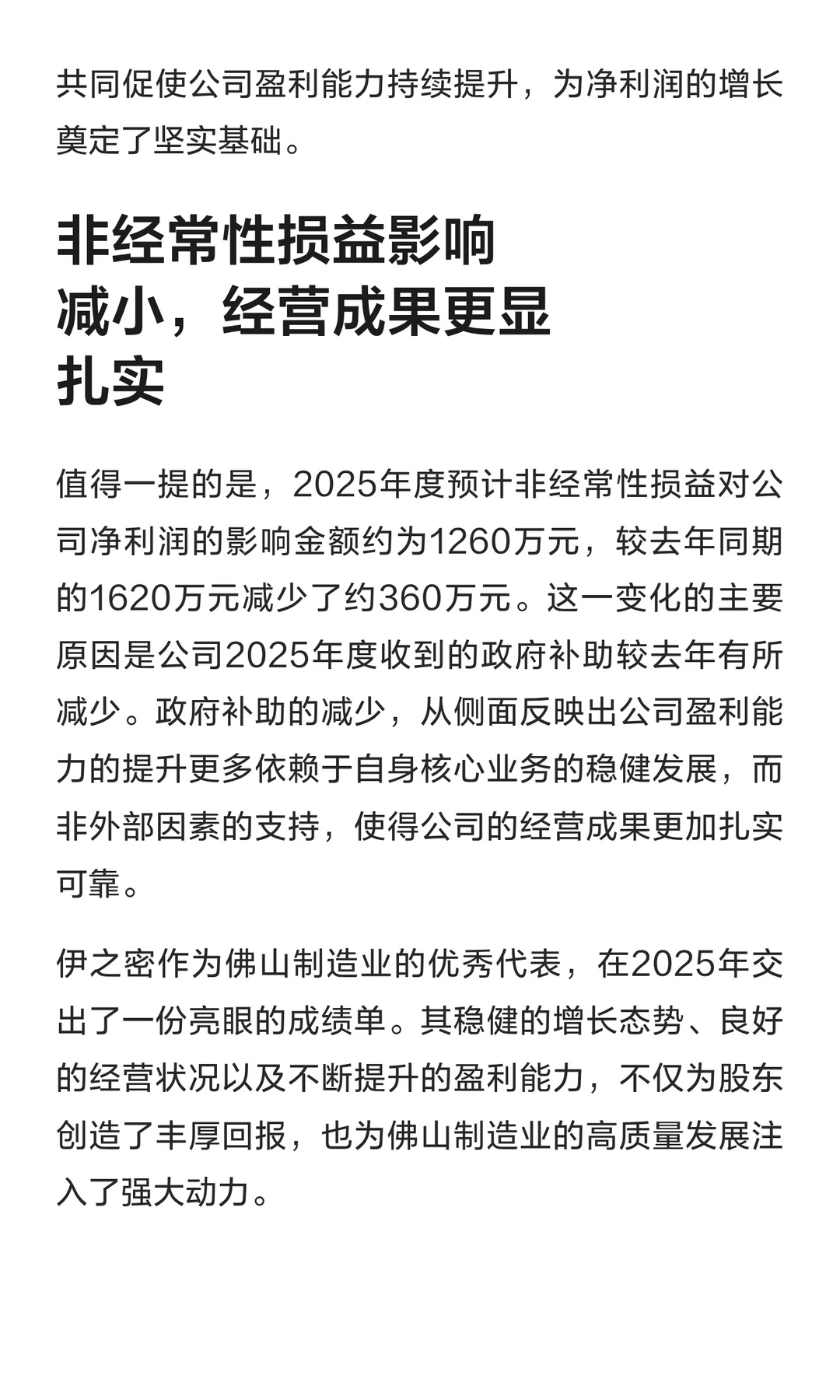 共同促使公司盈利能力持续提升，为净利润的增长奠定了坚实基础。

非经常性损益影响减小，经营成果更显扎实

值得一提的是，2025年度预计非经常性损益对公司净利润的影响金额约为1260万元，较去年同期的1620万元减少了约360万元。这一变化的主要原因是公司2025年度收到的政府补助较去年有所减少。政府补助的减少，从侧面反映出公司盈利能力的提升更多依赖于自身核心业务的稳健发展，而非外部因素的支持，使得公司的经营成果更加扎实可靠。

伊之密作为佛山制造业的优秀代表，在2025年交出了一份亮眼的成绩单。其稳健的增长态势、良好的经营状况以及不断提升的盈利能力，不仅为股东创造了丰厚回报，也为佛山制造业的高质量发展注入了强大动力。